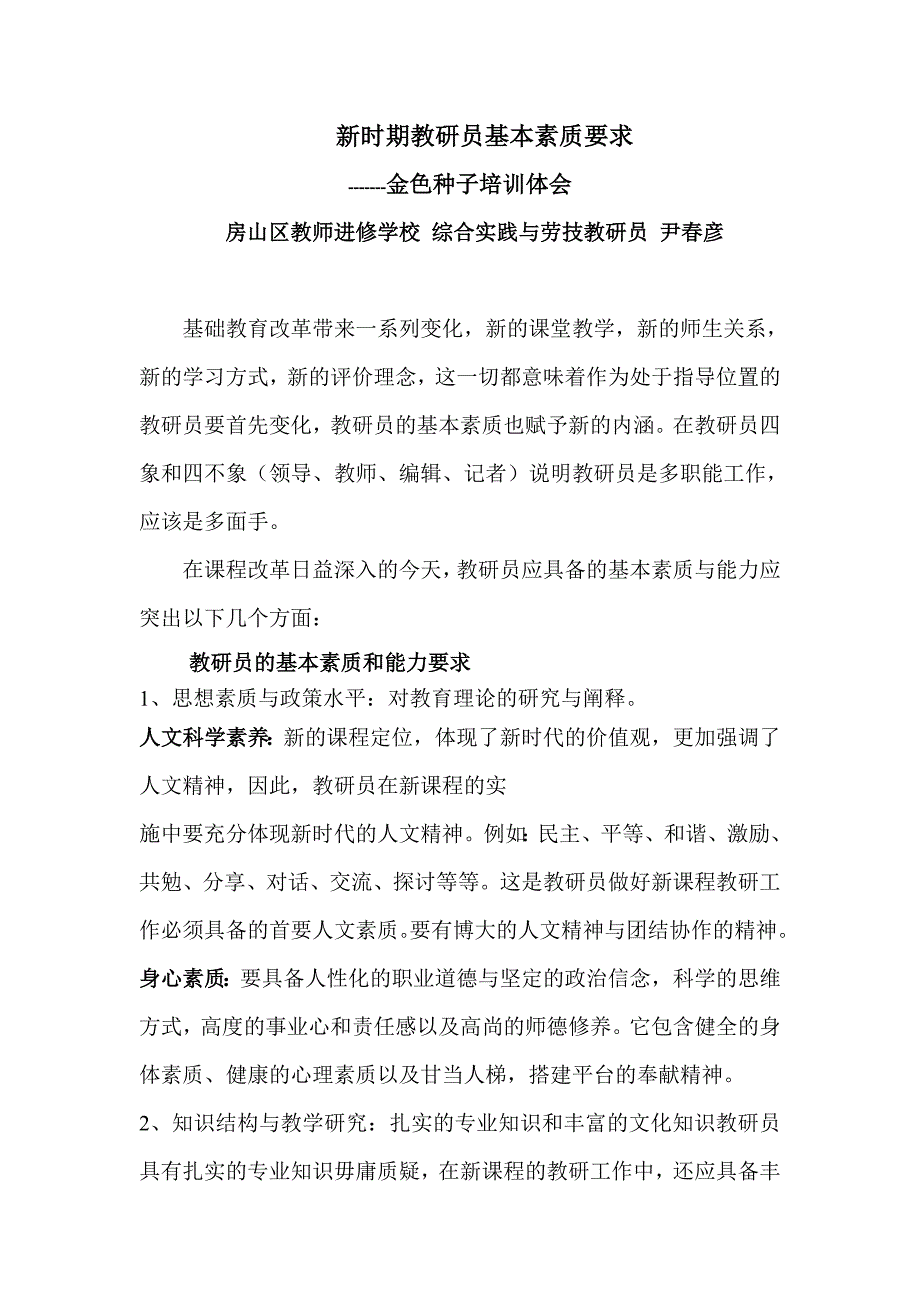 新时期教研员基本素质要求

-------金色种子培训体会

房山区教师进修学校 综合实践与劳技教研员 尹春彦

基础教育改革带来一系列变化，新的课堂教学，新的师生关系，新的学习方式，新的评价理念，这一切都意味着作为处于指导位置的教研员要首先变化，教研员的基本素质也赋予新的内涵。在教研员四象和四不象（领导、教师、编辑、记者）说明教研员是多职能工作，应该是多面手。

在课程改革日益深入的今天，教研员应具备的基本素质与能力应突出以下几个方面：

教研员的基本素质和能力要求

1、思想素质与政策水平：对教育理论的研究与阐释。

人文科学素养：新的课程定位，体现了新时代的价值观，更加强调了人文精神，因此，教研员在新课程的实

施中要充分体现新时代的人文精神。例如：民主、平等、和谐、激励、共勉、分享、对话、交流、探讨等等。这是教研员做好新课程教研工作必须具备的首要人文素质。要有博大的人文精神与团结协作的精神。

身心素质：要具备人性化的职业道德与坚定的政治信念，科学的思维方式，高度的事业心和责任感以及高尚的师德修养。它包含健全的身体素质、健康的心理素质以及甘当人梯，搭建平台的奉献精神。

2、知识结构与教学研究：扎实的专业知识和丰富的文化知识教研员具有扎实的专业知识毋庸质疑，在新课程的教研工作中，还应具备丰